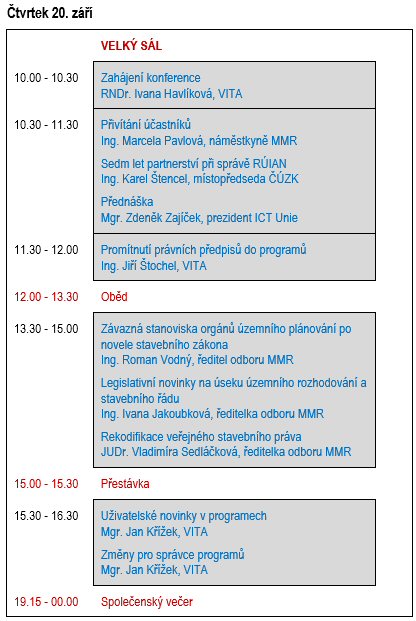 Čtvrtek 20. září

VELKÝ SÁL

10.00 - 10.30 Zahájení konference
RNDr. Ivana Havlíková, VITA

10.30 - 11.30 Přivítání účastníků
Ing. Marcela Pavlová, náměstkyně MMR

Sedm let partnerství při správě RÚIAN
Ing. Karel Štencel, místopředseda ČÚZK

Přednáška
Mgr. Zdeněk Zajíček, prezident ICT Unie

11.30 - 12.00 Promítnutí právních předpisů do programů
Ing. Jiří Štochel, VITA

12.00 - 13.30 Oběd

13.30 - 15.00 Závazná stanoviska orgánů územního plánování po novele stavebního zákona
Ing. Roman Vodný, ředitel odboru MMR

Legislativní novinky na úseku územního rozhodování a stavebního řádu
Ing. Ivana Jakoubková, ředitelka odboru MMR

Rekodifikace veřejného stavebního práva
JUDr. Vladimíra Sedláčková, ředitelka odboru MMR

15.00 - 15.30 Přestávka

15.30 - 16.30 Uživatelské novinky v programech
Mgr. Jan Křížek, VITA

Změny pro správce programů
Mgr. Jan Křížek, VITA

19.15 - 00.00 Společenský večer